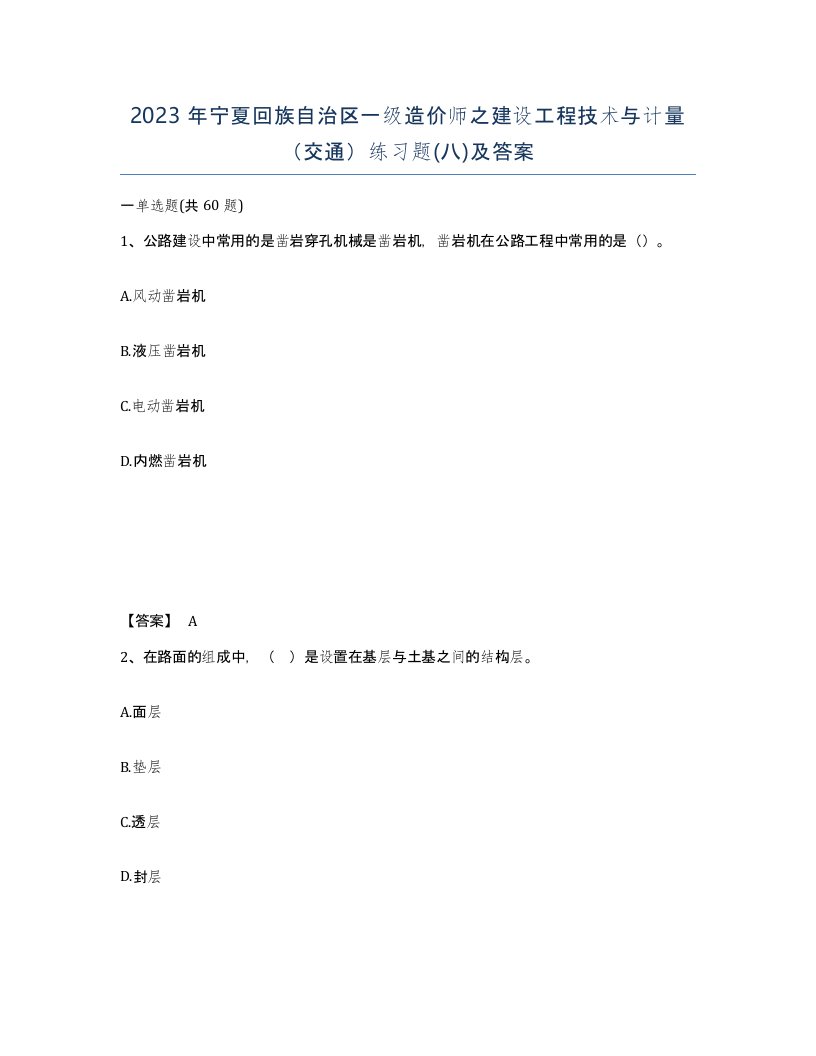 2023 年宁夏回族自治区一级造价师之建设工程技术与计量（交通）练习题(八)及答案

一单选题(共 60 题)

1、公路建设中常用的是凿岩穿孔机械是凿岩机，凿岩机在公路工程中常用的是（）。

A.风动凿岩机

B.液压凿岩机

C.电动凿岩机

D.内燃凿岩机

【答案】 A

2、在路面的组成中，（ ）是设置在基层与土基之间的结构层。

A.面层

B.垫层

C.透层

D.封层